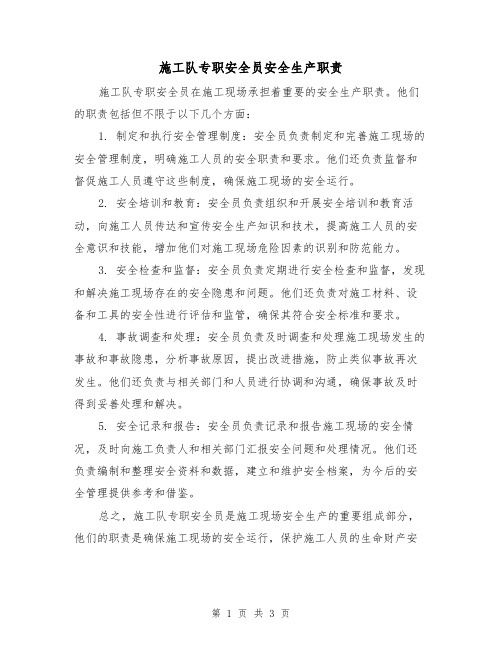 施工队专职安全员安全生产职责

施工队专职安全员在施工现场承担着重要的安全生产职责。他们的职责包括但不限于以下几个方面：

1. 制定和执行安全管理制度：安全员负责制定和完善施工现场的安全管理制度，明确施工人员的安全职责和要求。他们还负责监督和督促施工人员遵守这些制度，确保施工现场的安全运行。

2. 安全培训和教育：安全员负责组织和开展安全培训和教育活动，向施工人员传达和宣传安全生产知识和技术，提高施工人员的安全意识和技能，增加他们对施工现场危险因素的识别和防范能力。

3. 安全检查和监督：安全员负责定期进行安全检查和监督，发现和解决施工现场存在的安全隐患和问题。他们还负责对施工材料、设备和工具的安全性进行评估和监管，确保其符合安全标准和要求。

4. 事故调查和处理：安全员负责及时调查和处理施工现场发生的事故和事故隐患，分析事故原因，提出改进措施，防止类似事故再次发生。他们还负责与相关部门和人员进行协调和沟通，确保事故及时得到妥善处理和解决。

5. 安全记录和报告：安全员负责记录和报告施工现场的安全情况，及时向施工负责人和相关部门汇报安全问题和处理情况。他们还负责编制和整理安全资料和数据，建立和维护安全档案，为今后的安全管理提供参考和借鉴。

总之，施工队专职安全员是施工现场安全生产的重要组成部分，他们的职责是确保施工现场的安全运行，保护施工人员的生命财产安

第 1 页 共 3 页